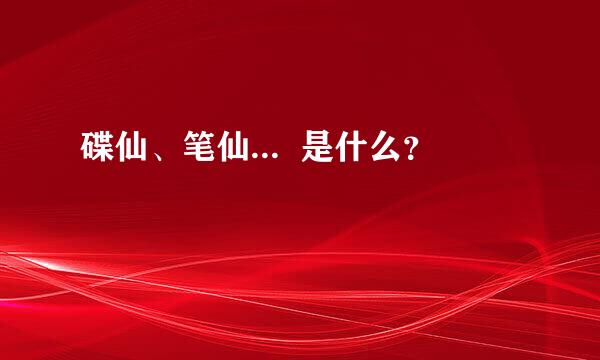 碟仙、笔仙... 是什么？